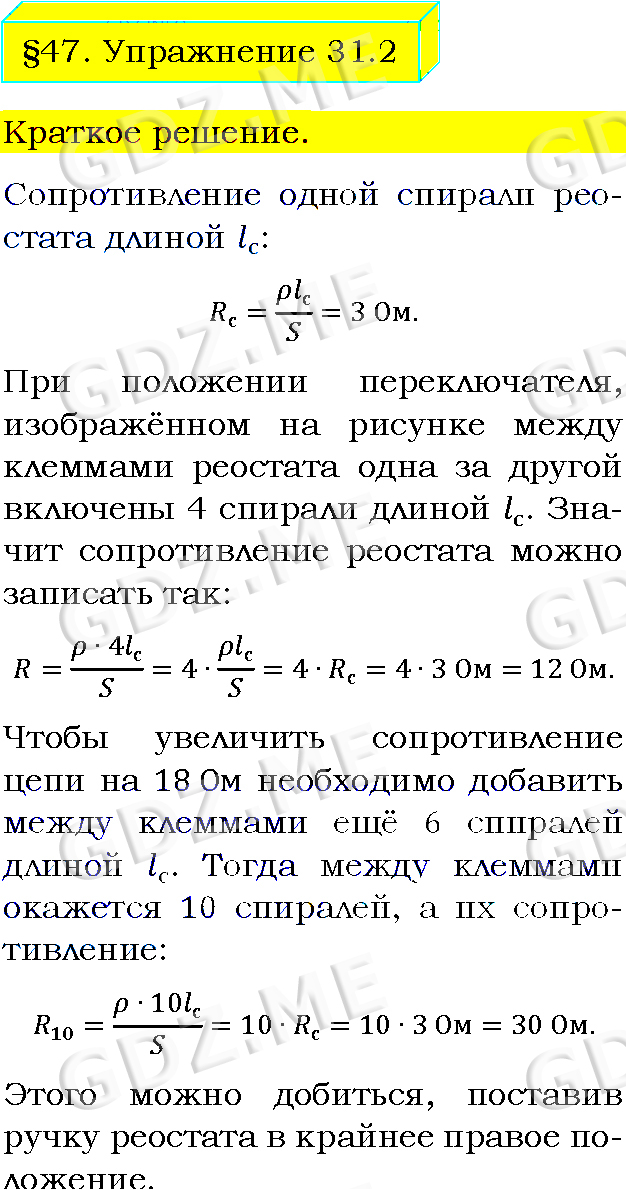 §47. Упражнение 31.2

Краткое решение.

Сопротивление одной спирали реостата длиной $l_c$:

$R_c = \frac{\rho l_c}{S} = 3$ Ом.

При положении переключателя, изображённом на рисунке между клеммами реостата одна за другой включены 4 спирали длиной $l_c$. Значит сопротивление реостата можно записать так:

$R = \frac{\rho \cdot 4l_c}{S} = 4 \cdot \frac{\rho l_c}{S} = 4 \cdot R_c = 4 \cdot 3$ Ом $= 12$ Ом.

Чтобы увеличить сопротивление цепи на 18 Ом необходимо добавить между клеммами ещё 6 спиралей длиной $l_c$. Тогда между клеммами окажется 10 спиралей, а их сопротивление:

$R_{10} = \frac{\rho \cdot 10l_c}{S} = 10 \cdot R_c = 10 \cdot 3$ Ом $= 30$ Ом.

Этого можно добиться, поставив ручку реостата в крайнее правое положение.

GDZ.ME